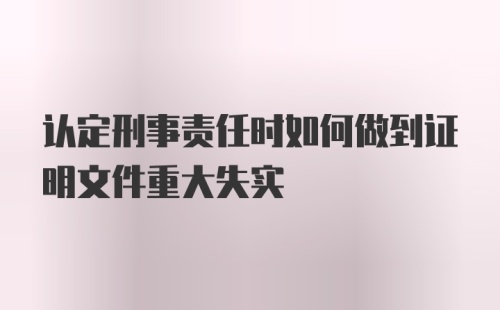 认定刑事责任时如何做到证明文件重大失实